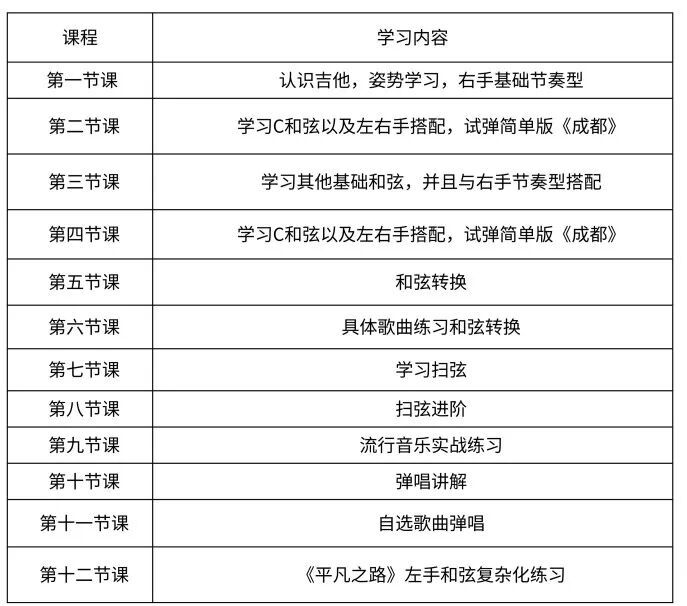 | 课程 | 学习内容 |
|---|---|
| 第一节课 | 认识吉他，姿势学习，右手基础节奏型 |
| 第二节课 | 学习C和弦以及左右手搭配，试弹简单版《成都》 |
| 第三节课 | 学习其他基础和弦，并且与右手节奏型搭配 |
| 第四节课 | 学习C和弦以及左右手搭配，试弹简单版《成都》 |
| 第五节课 | 和弦转换 |
| 第六节课 | 具体歌曲练习和弦转换 |
| 第七节课 | 学习扫弦 |
| 第八节课 | 扫弦进阶 |
| 第九节课 | 流行音乐实战练习 |
| 第十节课 | 弹唱讲解 |
| 第十一节课 | 自选歌曲弹唱 |
| 第十二节课 | 《平凡之路》左手和弦复杂化练习 |